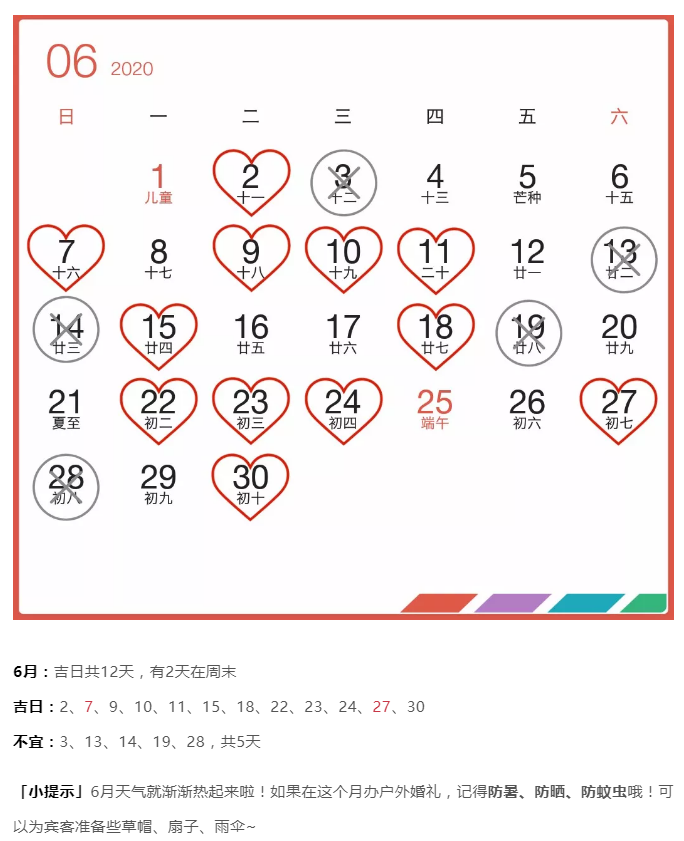 06 2020

| 日 | 一 | 二 | 三 | 四 | 五 | 六 |
|---|---|---|---|---|---|---|
| | 1 儿童 | 2 十一 | 3 十二 | 4 十三 | 5 芒种 | 6 十五 |
| 7 十六 | 8 十七 | 9 十八 | 10 十九 | 11 二十 | 12 廿一 | 13 廿二 |
| 14 廿三 | 15 廿四 | 16 廿五 | 17 廿六 | 18 廿七 | 19 廿八 | 20 廿九 |
| 21 夏至 | 22 初二 | 23 初三 | 24 初四 | 25 端午 | 26 初六 | 27 初七 |
| 28 初八 | 29 初九 | 30 初十 | | | | |

6月：吉日共12天，有2天在周末

吉日：2、7、9、10、11、15、18、22、23、24、27、30

不宜：3、13、14、19、28，共5天

「小提示」6月天气就渐渐热起来啦！如果在这个月办户外婚礼，记得防暑、防晒、防蚊虫哦！可以为宾客准备些草帽、扇子、雨伞~